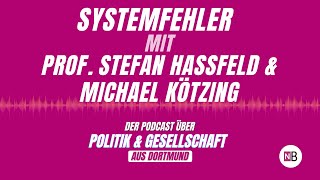 SYSTEMFEHLER
MIT
PROF. STEFAN HASSFELD &
MICHAEL KÖTZING

DER PODCAST ÜBER
POLITIK & GESELLSCHAFT
AUS DORTMUND

NB